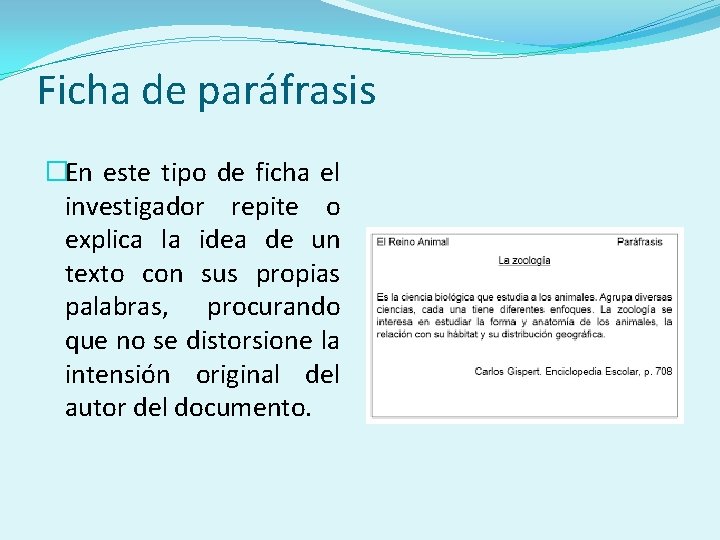 Ficha de paráfrasis

En este tipo de ficha el investigador repite o explica la idea de un texto con sus propias palabras, procurando que no se distorsione la intensión original del autor del documento.

El Reino Animal

Paráfrasis

La zoología

Es la ciencia biológica que estudia a los animales. Agrupa diversas ciencias, cada una tiene diferentes enfoques. La zoología se interesa en estudiar la forma y anatomía de los animales, la relación con su hábitat y su distribución geográfica.

Carlos Gispert. Enciclopedia Escolar, p. 708